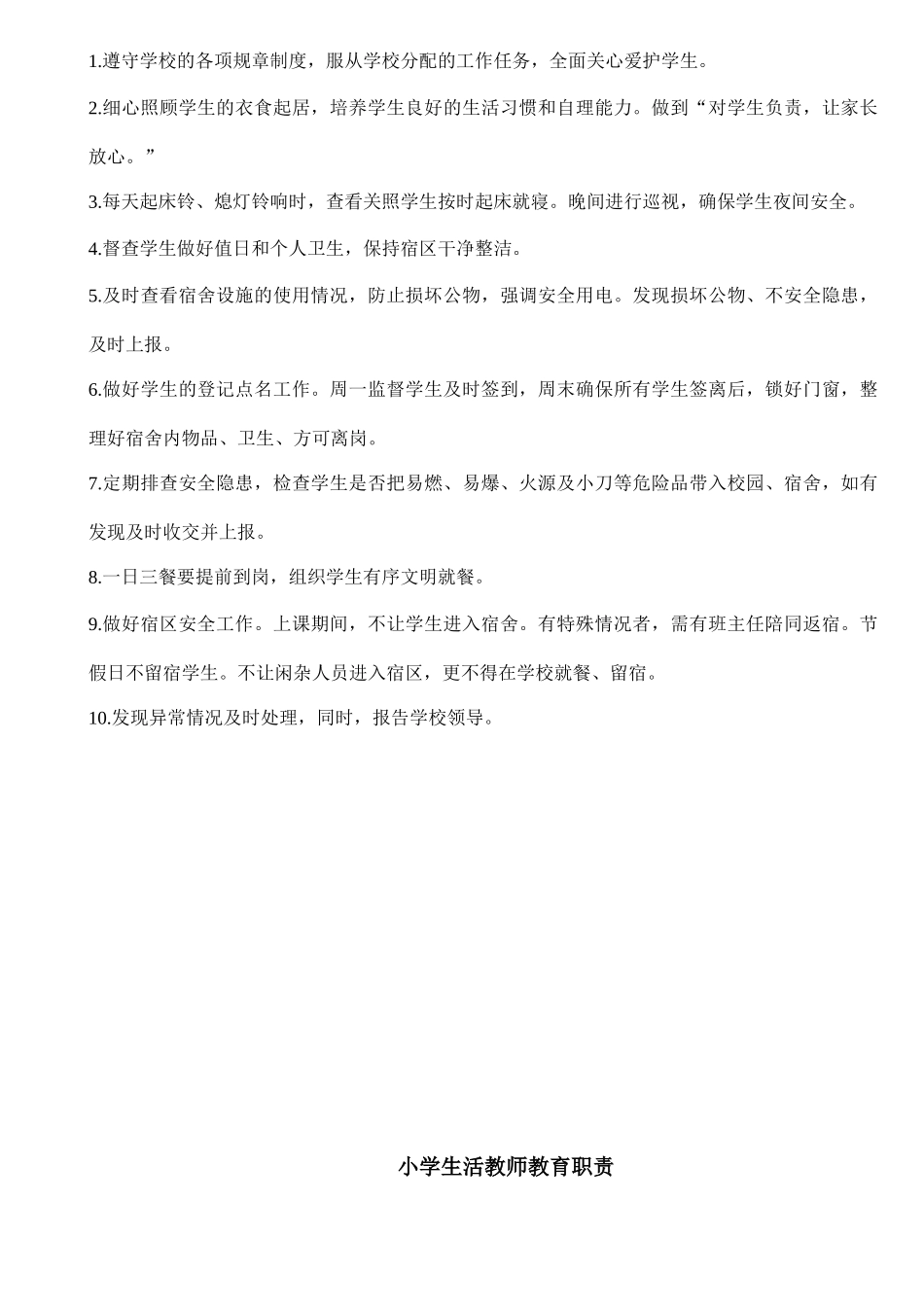 1.遵守学校的各项规章制度，服从学校分配的工作任务，全面关心爱护学生。

2.细心照顾学生的衣食起居，培养学生良好的生活习惯和自理能力。做到“对学生负责，让家长放心。”

3.每天起床铃、熄灯铃响时，查看关照学生按时起床就寝。晚间进行巡视，确保学生夜间安全。

4.督查学生做好值日和个人卫生，保持宿区干净整洁。

5.及时查看宿舍设施的使用情况，防止损坏公物，强调安全用电。发现损坏公物、不安全隐患，及时上报。

6.做好学生的登记点名工作。周一监督学生及时签到，周末确保所有学生签离后，锁好门窗，整理好宿舍内物品、卫生、方可离岗。

7.定期排查安全隐患，检查学生是否把易燃、易爆、火源及小刀等危险品带入校园、宿舍，如有发现及时收交并上报。

8.一日三餐要提前到岗，组织学生有序文明就餐。

9.做好宿区安全工作。上课期间，不让学生进入宿舍。有特殊情况者，需有班主任陪同返宿。节假日不留宿学生。不让闲杂人员进入宿区，更不得在学校就餐、留宿。

10.发现异常情况及时处理，同时，报告学校领导。

小学生活教师教育职责